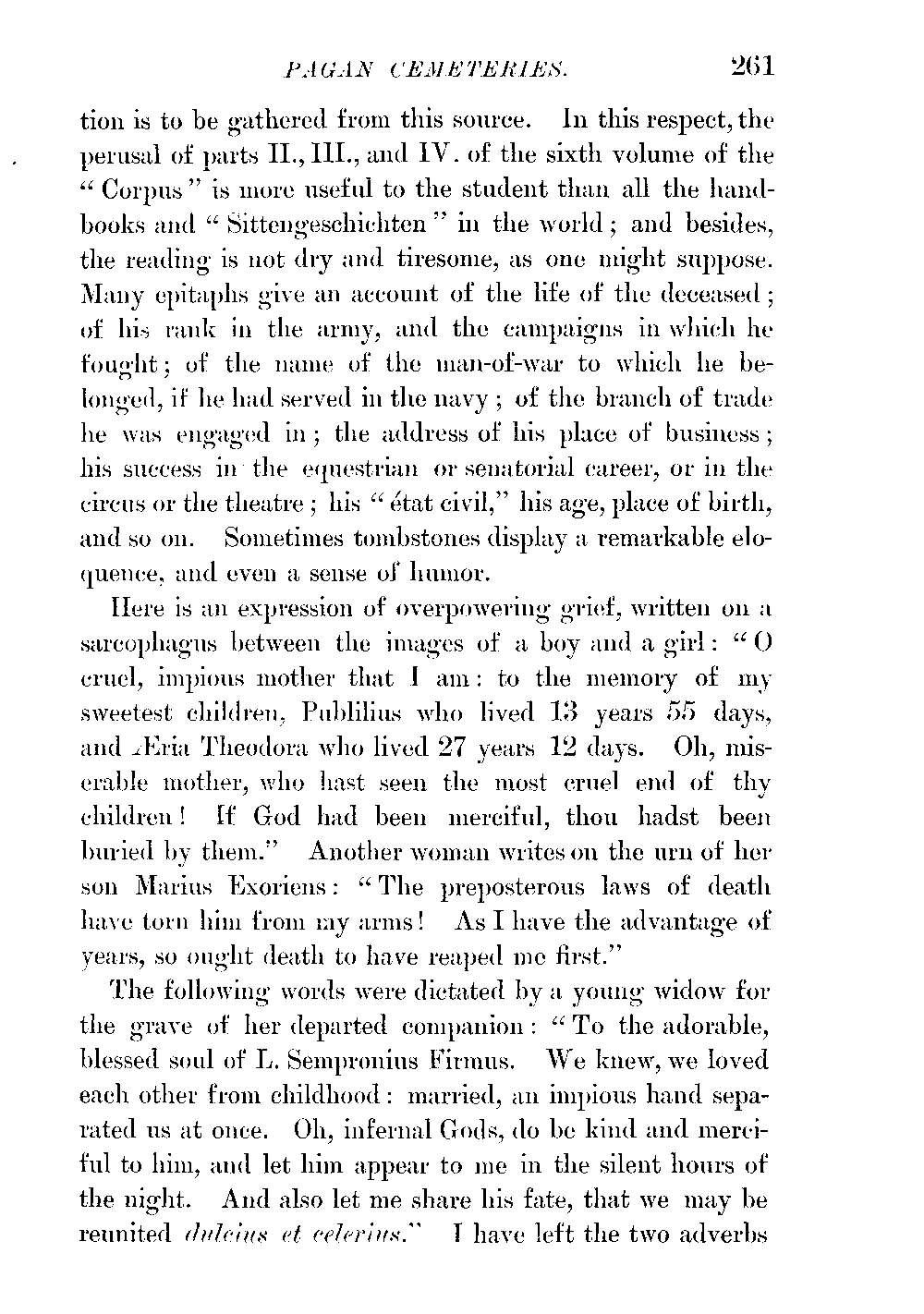 PAGAN CEMETERIES. 261

tion is to be gathered from this source. In this respect, the perusal of parts II., III., and IV. of the sixth volume of the "Corpus" is more useful to the student than all the handbooks and "Sittengeschichten" in the world; and besides, the reading is not dry and tiresome, as one might suppose. Many epitaphs give an account of the life of the deceased; of his rank in the army, and the campaigns in which he fought; of the name of the man-of-war to which he belonged, if he had served in the navy; of the branch of trade he was engaged in; the address of his place of business; his success in the equestrian or senatorial career, or in the circus or the theatre; his "état civil," his age, place of birth, and so on. Sometimes tombstones display a remarkable eloquence, and even a sense of humor.

Here is an expression of overpowering grief, written on a sarcophagus between the images of a boy and a girl: "O cruel, impious mother that I am: to the memory of my sweetest children, Publilius who lived 13 years 55 days, and Æria Theodora who lived 27 years 12 days. Oh, miserable mother, who hast seen the most cruel end of thy children! If God had been merciful, thou hadst been buried by them." Another woman writes on the urn of her son Marius Exoriens: "The preposterous laws of death have torn him from my arms! As I have the advantage of years, so ought death to have reaped me first."

The following words were dictated by a young widow for the grave of her departed companion: "To the adorable, blessed soul of L. Sempronius Firmus. We knew, we loved each other from childhood: married, an impious hand separated us at once. Oh, infernal Gods, do be kind and merciful to him, and let him appear to me in the silent hours of the night. And also let me share his fate, that we may be reunited dulcius et celerius." I have left the two adverbs